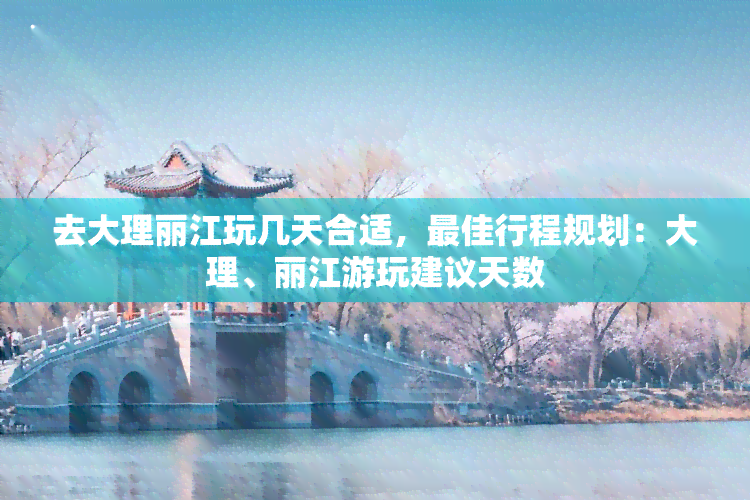 去大理丽江玩几天合适，最佳行程规划：大理、丽江游玩建议天数